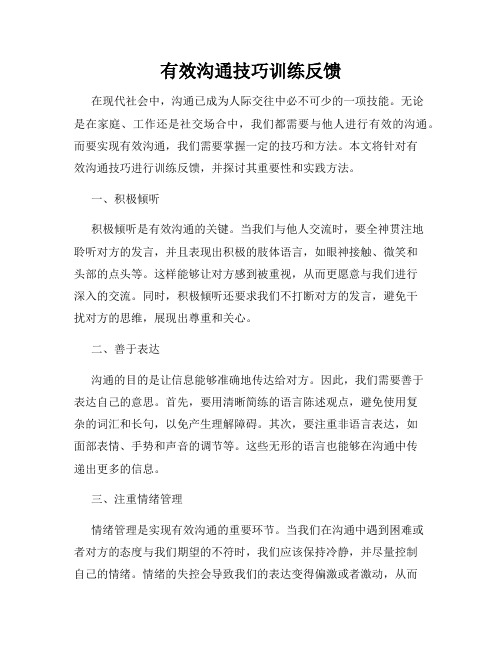 有效沟通技巧训练反馈

在现代社会中，沟通已成为人际交往中必不可少的一项技能。无论是在家庭、工作还是社交场合中，我们都需要与他人进行有效的沟通。而要实现有效沟通，我们需要掌握一定的技巧和方法。本文将针对有效沟通技巧进行训练反馈，并探讨其重要性和实践方法。

一、积极倾听

积极倾听是有效沟通的关键。当我们与他人交流时，要全神贯注地聆听对方的发言，并且表现出积极的肢体语言，如眼神接触、微笑和头部的点头等。这样能够让对方感到被重视，从而更愿意与我们进行深入的交流。同时，积极倾听还要求我们不打断对方的发言，避免干扰对方的思维，展现出尊重和关心。

二、善于表达

沟通的目的是让信息能够准确地传达给对方。因此，我们需要善于表达自己的意思。首先，要用清晰简练的语言陈述观点，避免使用复杂的词汇和长句，以免产生理解障碍。其次，要注重非语言表达，如面部表情、手势和声音的调节等。这些无形的语言也能够在沟通中传递出更多的信息。

三、注重情绪管理

情绪管理是实现有效沟通的重要环节。当我们在沟通中遇到困难或者对方的态度与我们期望的不符时，我们应该保持冷静，并尽量控制自己的情绪。情绪的失控会导致我们的表达变得偏激或者激动，从而